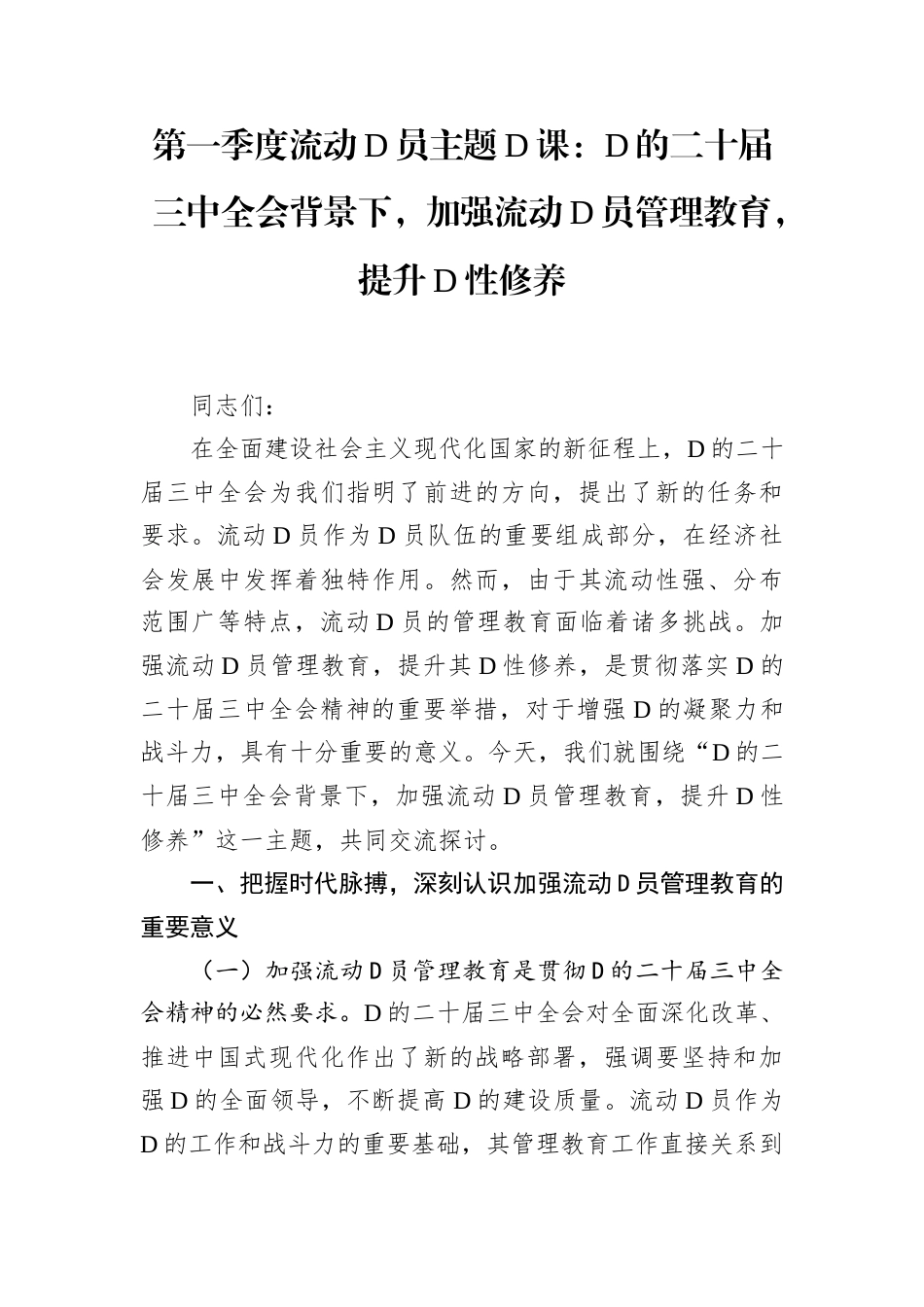 第一季度流动D员主题D课：D的二十届三中全会背景下，加强流动D员管理教育，提升D性修养

同志们：

在全面建设社会主义现代化国家的新征程上，D的二十届三中全会为我们指明了前进的方向，提出了新的任务和要求。流动D员作为D员队伍的重要组成部分，在经济社会发展中发挥着独特作用。然而，由于其流动性强、分布范围广等特点，流动D员的管理教育面临着诸多挑战。加强流动D员管理教育，提升其D性修养，是贯彻落实D的二十届三中全会精神的重要举措，对于增强D的凝聚力和战斗力，具有十分重要的意义。今天，我们就围绕“D的二十届三中全会背景下，加强流动D员管理教育，提升D性修养”这一主题，共同交流探讨。

一、把握时代脉搏，深刻认识加强流动D员管理教育的重要意义

（一）加强流动D员管理教育是贯彻D的二十届三中全会精神的必然要求。D的二十届三中全会对全面深化改革、推进中国式现代化作出了新的战略部署，强调要坚持和加强D的全面领导，不断提高D的建设质量。流动D员作为D的工作和战斗力的重要基础，其管理教育工作直接关系到